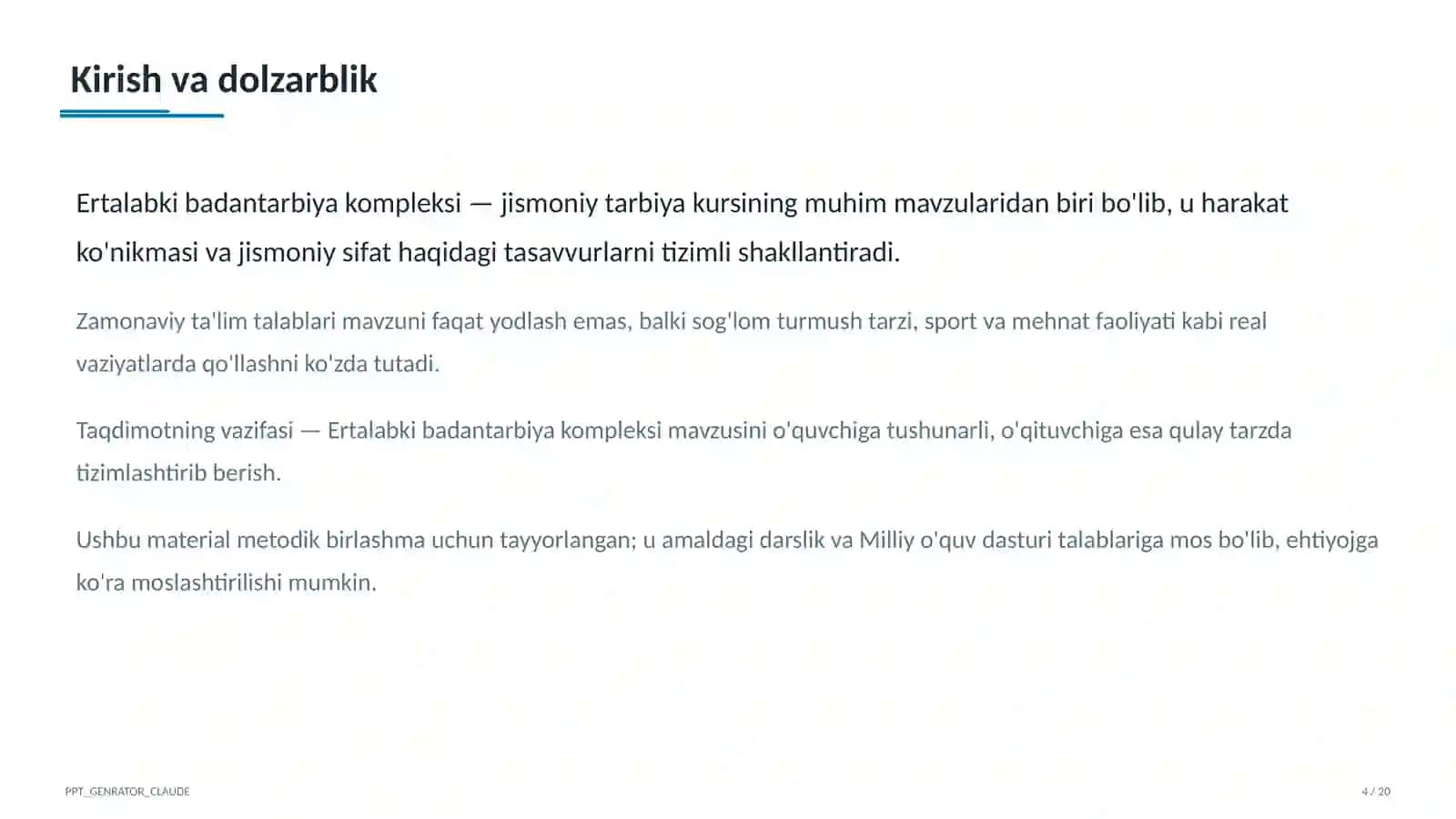 Kirish va dolzarblik

Ertalabki badantarbiya kompleksi — jismoniy tarbiya kursining muhim mavzularidan biri bo'lib, u harakat ko'nikmasi va jismoniy sifat haqidagi tasavvurlarni tizimli shakllantiradi.

Zamonaviy ta'lim talablari mavzuni faqat yodlash emas, balki sog'lom turmush tarzi, sport va mehnat faoliyati kabi real vaziyatlarda qo'llashni ko'zda tutadi.

Taqdimotning vazifasi — Ertalabki badantarbiya kompleksi mavzusini o'quvchiga tushunarli, o'qituvchiga esa qulay tarzda tizimlashtirib berish.

Ushbu material metodik birlashma uchun tayyorlangan; u amaldagi darslik va Milliy o'quv dasturi talablariga mos bo'lib, ehtiyojga ko'ra moslashtirilishi mumkin.

PPT_GENRATOR_CLAUDE

4 / 20